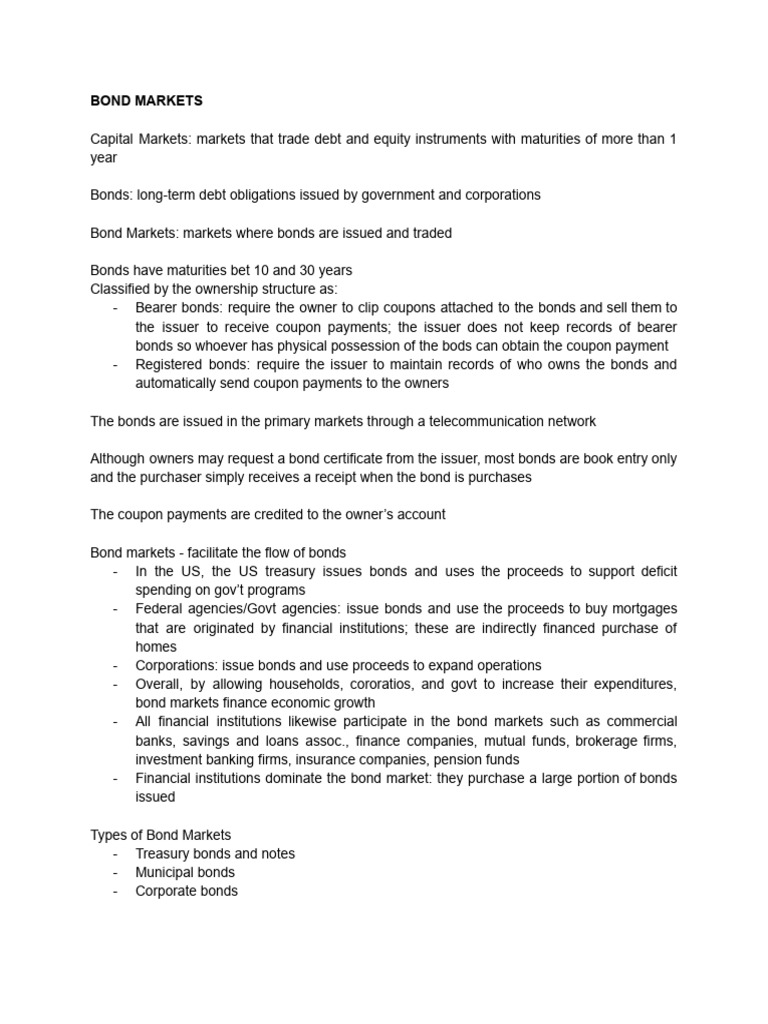 BOND MARKETS

Capital Markets: markets that trade debt and equity instruments with maturities of more than 1 year

Bonds: long-term debt obligations issued by government and corporations

Bond Markets: markets where bonds are issued and traded

Bonds have maturities bet 10 and 30 years
Classified by the ownership structure as:
- Bearer bonds: require the owner to clip coupons attached to the bonds and sell them to the issuer to receive coupon payments; the issuer does not keep records of bearer bonds so whoever has physical possession of the bods can obtain the coupon payment
- Registered bonds: require the issuer to maintain records of who owns the bonds and automatically send coupon payments to the owners

The bonds are issued in the primary markets through a telecommunication network

Although owners may request a bond certificate from the issuer, most bonds are book entry only and the purchaser simply receives a receipt when the bond is purchases

The coupon payments are credited to the owner's account

Bond markets - facilitate the flow of bonds
- In the US, the US treasury issues bonds and uses the proceeds to support deficit spending on gov't programs
- Federal agencies/Govt agencies: issue bonds and use the proceeds to buy mortgages that are originated by financial institutions; these are indirectly financed purchase of homes
- Corporations: issue bonds and use proceeds to expand operations
- Overall, by allowing households, cororatios, and govt to increase their expenditures, bond markets finance economic growth
- All financial institutions likewise participate in the bond markets such as commercial banks, savings and loans assoc., finance companies, mutual funds, brokerage firms, investment banking firms, insurance companies, pension funds
- Financial institutions dominate the bond market: they purchase a large portion of bonds issued

Types of Bond Markets
- Treasury bonds and notes
- Municipal bonds
- Corporate bonds